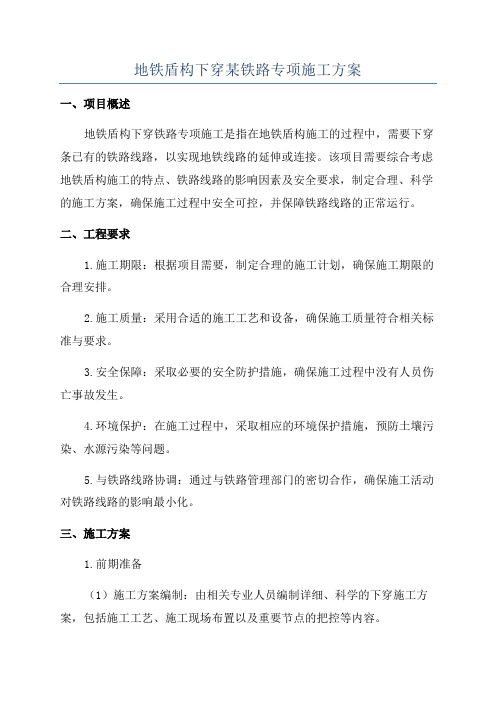 地铁盾构下穿某铁路专项施工方案

一、项目概述

地铁盾构下穿铁路专项施工是指在地铁盾构施工的过程中，需要下穿条已有的铁路线路，以实现地铁线路的延伸或连接。该项目需要综合考虑地铁盾构施工的特点、铁路线路的影响因素及安全要求，制定合理、科学的施工方案，确保施工过程中安全可控，并保障铁路线路的正常运行。

二、工程要求

1.施工期限：根据项目需要，制定合理的施工计划，确保施工期限的合理安排。

2.施工质量：采用合适的施工工艺和设备，确保施工质量符合相关标准与要求。

3.安全保障：采取必要的安全防护措施，确保施工过程中没有人员伤亡事故发生。

4.环境保护：在施工过程中，采取相应的环境保护措施，预防土壤污染、水源污染等问题。

5.与铁路线路协调：通过与铁路管理部门的密切合作，确保施工活动对铁路线路的影响最小化。

三、施工方案

1.前期准备

（1）施工方案编制：由相关专业人员编制详细、科学的下穿施工方案，包括施工工艺、施工现场布置以及重要节点的把控等内容。